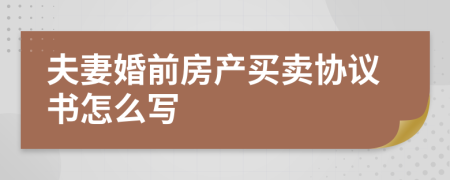 夫妻婚前房产买卖协议书怎么写